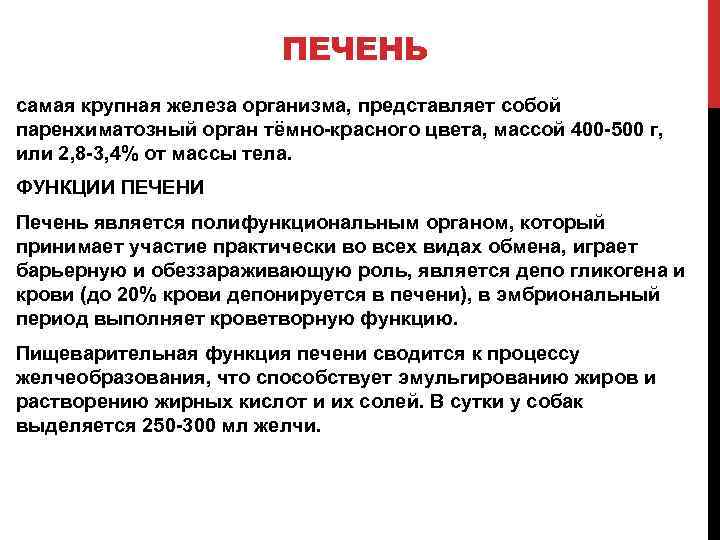 ПЕЧЕНЬ

самая крупная железа организма, представляет собой паренхиматозный орган тёмно-красного цвета, массой 400-500 г, или 2,8-3,4% от массы тела.

ФУНКЦИИ ПЕЧЕНИ

Печень является полифункциональным органом, который принимает участие практически во всех видах обмена, играет барьерную и обеззараживающую роль, является депо гликогена и крови (до 20% крови депонируется в печени), в эмбриональный период выполняет кроветворную функцию.

Пищеварительная функция печени сводится к процессу желчеобразования, что способствует эмульгированию жиров и растворению жирных кислот и их солей. В сутки у собак выделяется 250-300 мл желчи.